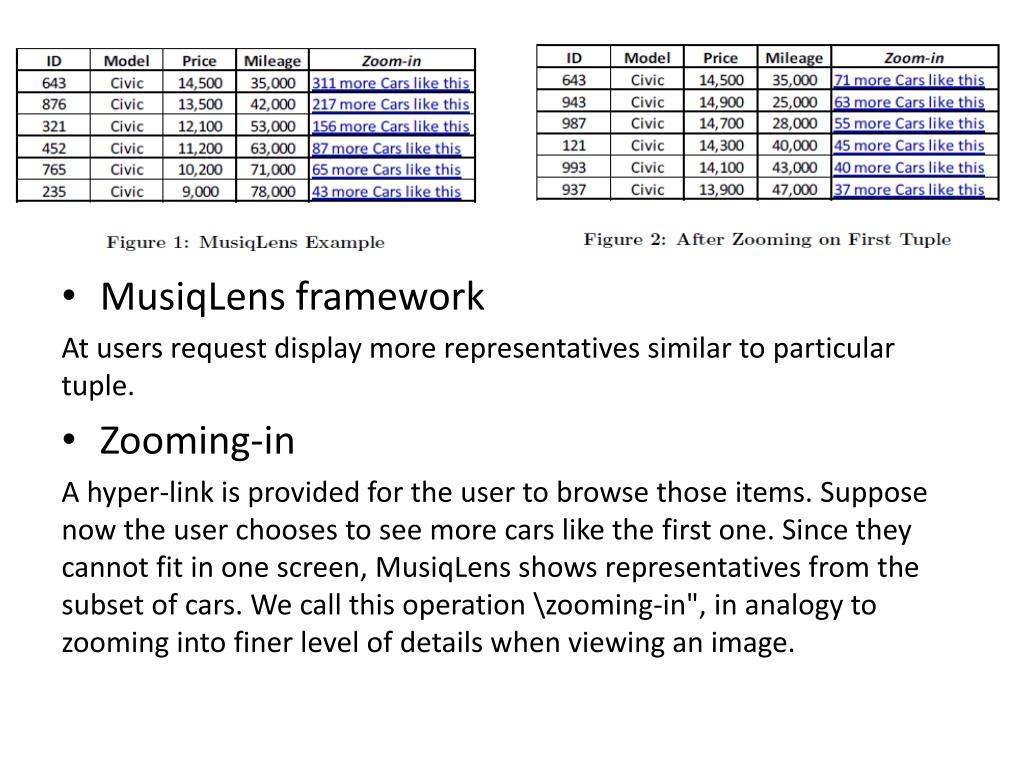 | ID | Model | Price | Mileage | Zoom-in |
|---|---|---|---|---|
| 643 | Civic | 14,500 | 35,000 | 311 more Cars like this |
| 876 | Civic | 13,500 | 42,000 | 217 more Cars like this |
| 321 | Civic | 12,100 | 53,000 | 156 more Cars like this |
| 452 | Civic | 11,200 | 63,000 | 87 more Cars like this |
| 765 | Civic | 10,200 | 71,000 | 65 more Cars like this |
| 235 | Civic | 9,000 | 78,000 | 43 more Cars like this |

Figure 1: MusiqLens Example

| ID | Model | Price | Mileage | Zoom-in |
|---|---|---|---|---|
| 643 | Civic | 14,500 | 35,000 | 71 more Cars like this |
| 943 | Civic | 14,900 | 25,000 | 63 more Cars like this |
| 987 | Civic | 14,700 | 28,000 | 55 more Cars like this |
| 121 | Civic | 14,300 | 40,000 | 45 more Cars like this |
| 993 | Civic | 14,100 | 43,000 | 40 more Cars like this |
| 937 | Civic | 13,900 | 47,000 | 37 more Cars like this |

Figure 2: After Zooming on First Tuple

• MusiqLens framework

At users request display more representatives similar to particular tuple.

• Zooming-in

A hyper-link is provided for the user to browse those items. Suppose now the user chooses to see more cars like the first one. Since they cannot fit in one screen, MusiqLens shows representatives from the subset of cars. We call this operation \zooming-in", in analogy to zooming into finer level of details when viewing an image.